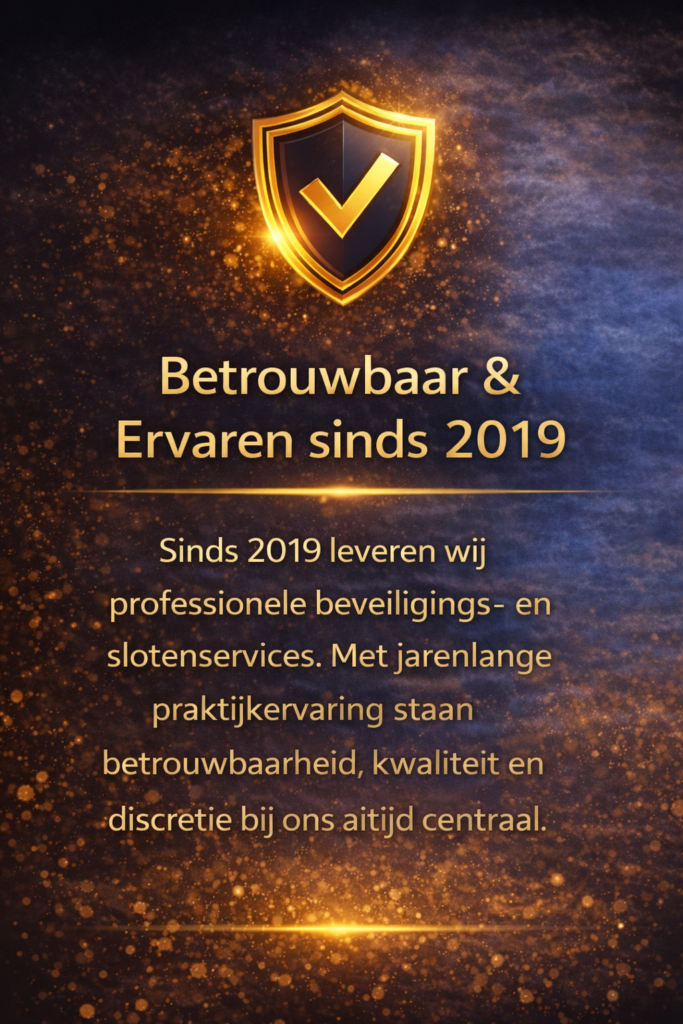 Betrouwbaar &
Ervaren sinds 2019

Sinds 2019 leveren wij professionele beveiligings- en slotenservices. Met jarenlange praktijkervaring staan betrouwbaarheid, kwaliteit en discretie bij ons aitijd centraal.